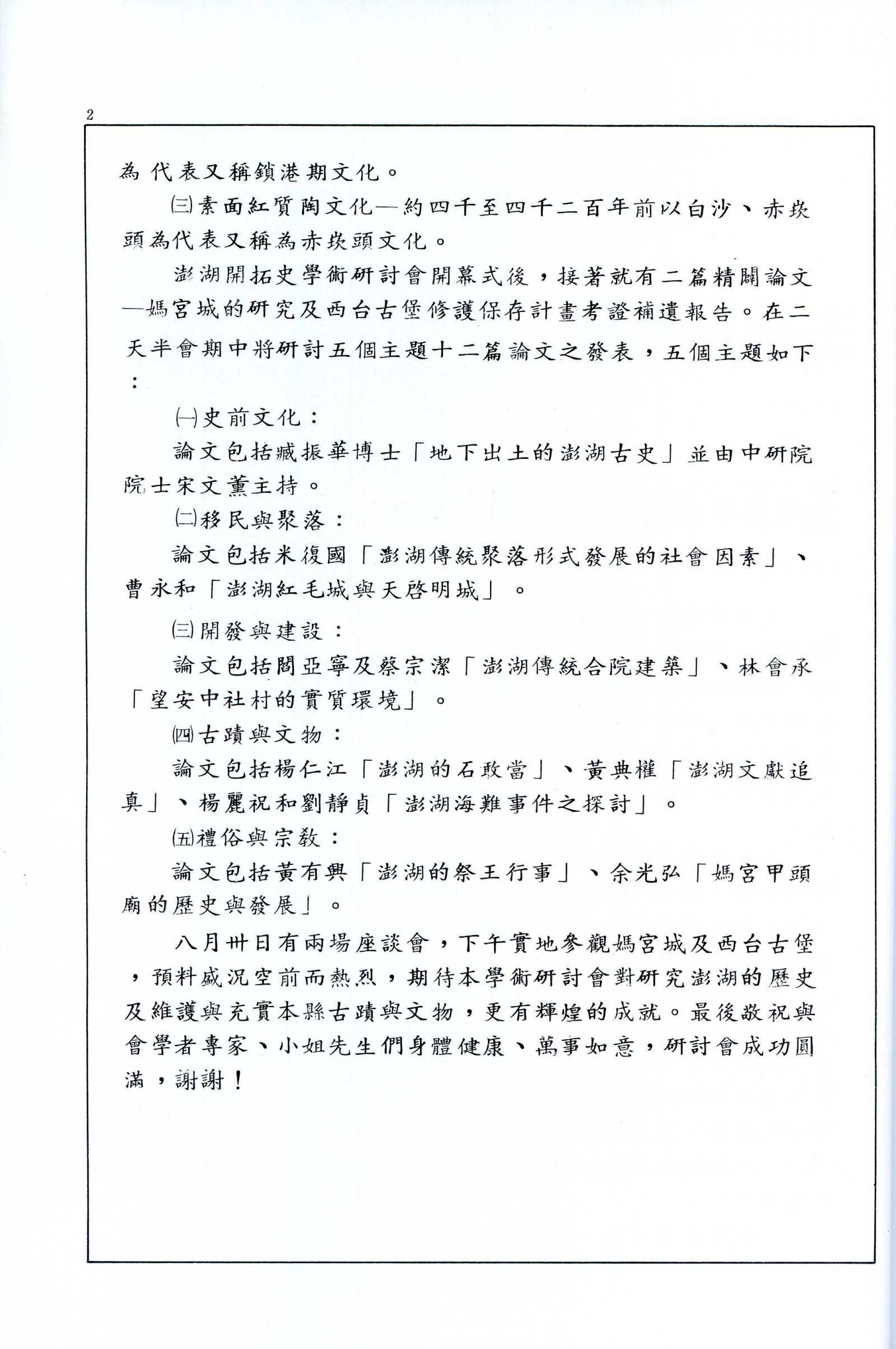 2

為代表又稱鎖港期文化。

㈢素面紅質陶文化—約四千至四千二百年前以白沙、赤崁頭為代表又稱為赤崁頭文化。

澎湖開拓史學術研討會開幕式後，接著就有二篇精闢論文—媽宮城的研究及西台古堡修護保存計畫考證補遺報告。在二天半會期中將研討五個主題十二篇論文之發表，五個主題如下：

㈠史前文化：

論文包括臧振華博士「地下出土的澎湖古史」並由中研院院士宋文薰主持。

㈡移民與聚落：

論文包括米復國「澎湖傳統聚落形式發展的社會因素」、曹永和「澎湖紅毛城與天啓明城」。

㈢開發與建設：

論文包括閻亞寧及蔡宗潔「澎湖傳統合院建築」、林會承「望安中社村的實質環境」。

㈣古蹟與文物：

論文包括楊仁江「澎湖的石敢當」、黃典權「澎湖文獻追真」、楊麗祝和劉靜貞「澎湖海難事件之探討」。

㈤禮俗與宗教：

論文包括黃有興「澎湖的祭王行事」、余光弘「媽宮甲頭廟的歷史與發展」。

八月卅日有兩場座談會，下午實地參觀媽宮城及西台古堡，預料盛況空前而熱烈，期待本學術研討會對研究澎湖的歷史及維護與充實本縣古蹟與文物，更有輝煌的成就。最後敬祝與會學者專家、小姐先生們身體健康、萬事如意，研討會成功圓滿，謝謝！